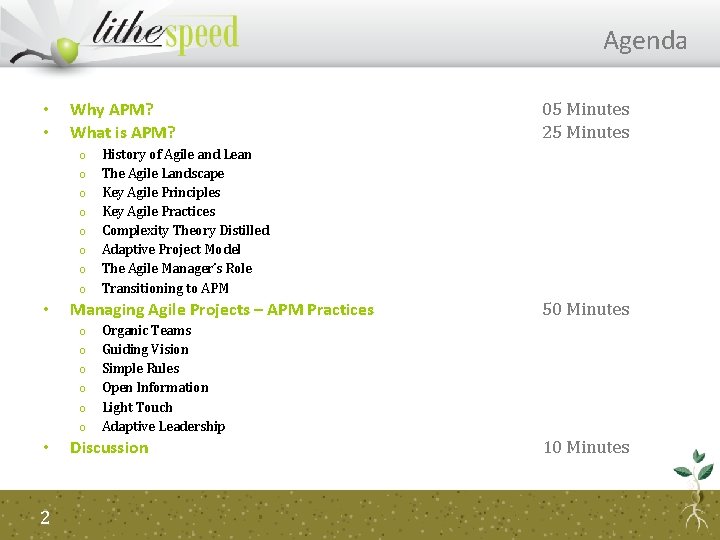 lithespeed

Agenda

• Why APM? 05 Minutes
• What is APM? 25 Minutes
o History of Agile and Lean
o The Agile Landscape
o Key Agile Principles
o Key Agile Practices
o Complexity Theory Distilled
o Adaptive Project Model
o The Agile Manager's Role
o Transitioning to APM
• Managing Agile Projects – APM Practices 50 Minutes
o Organic Teams
o Guiding Vision
o Simple Rules
o Open Information
o Light Touch
o Adaptive Leadership
• Discussion 10 Minutes

2